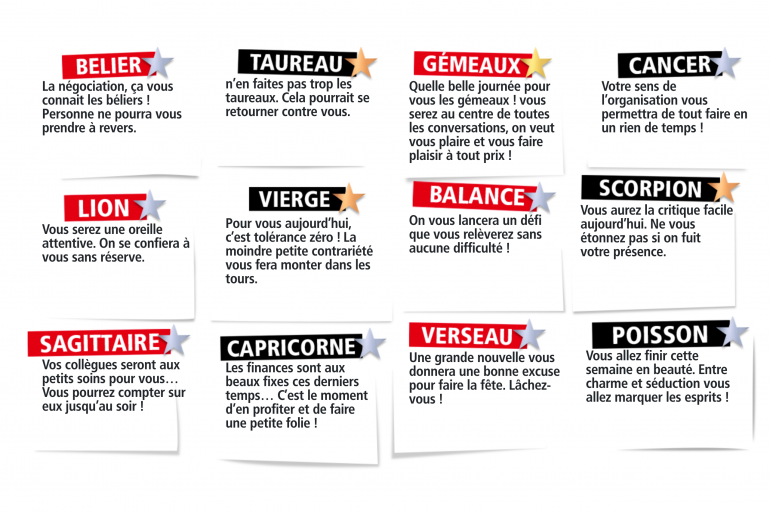 BELIER

La négociation, ça vous connait les béliers ! Personne ne pourra vous prendre à revers.

TAUREAU

n'en faites pas trop les taureaux. Cela pourrait se retourner contre vous.

GÉMEAUX

Quelle belle journée pour vous les gémeaux ! vous serez au centre de toutes les conversations, on veut vous plaire et vous faire plaisir à tout prix !

CANCER

Votre sens de l'organisation vous permettra de tout faire en un rien de temps !

LION

Vous serez une oreille attentive. On se confiera à vous sans réserve.

VIERGE

Pour vous aujourd'hui, c'est tolérance zéro ! La moindre petite contrariété vous fera monter dans les tours.

BALANCE

On vous lancera un défi que vous relèverez sans aucune difficulté !

SCORPION

Vous aurez la critique facile aujourd'hui. Ne vous étonnez pas si on fuit votre présence.

SAGITTAIRE

Vos collègues seront aux petits soins pour vous… Vous pourrez compter sur eux jusqu'au soir !

CAPRICORNE

Les finances sont aux beaux fixes ces derniers temps… C'est le moment d'en profiter et de faire une petite folie !

VERSEAU

Une grande nouvelle vous donnera une bonne excuse pour faire la fête. Lâchez-vous !

POISSON

Vous allez finir cette semaine en beauté. Entre charme et séduction vous allez marquer les esprits !